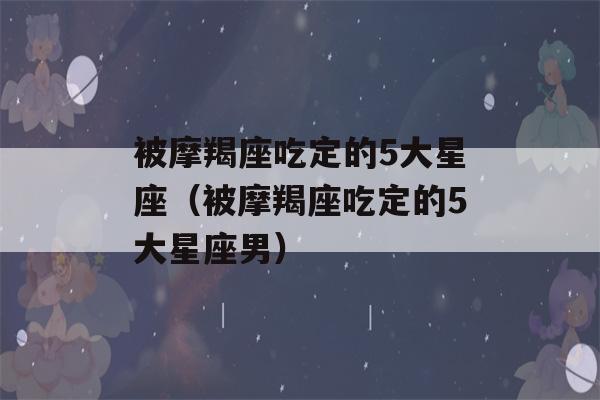 被摩羯座吃定的5大星座（被摩羯座吃定的5大星座男）